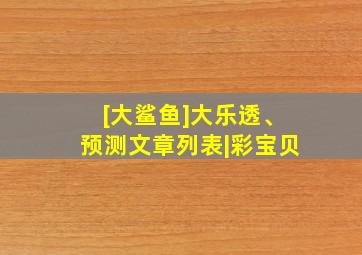 [大鲨鱼]大乐透、
预测文章列表|彩宝贝